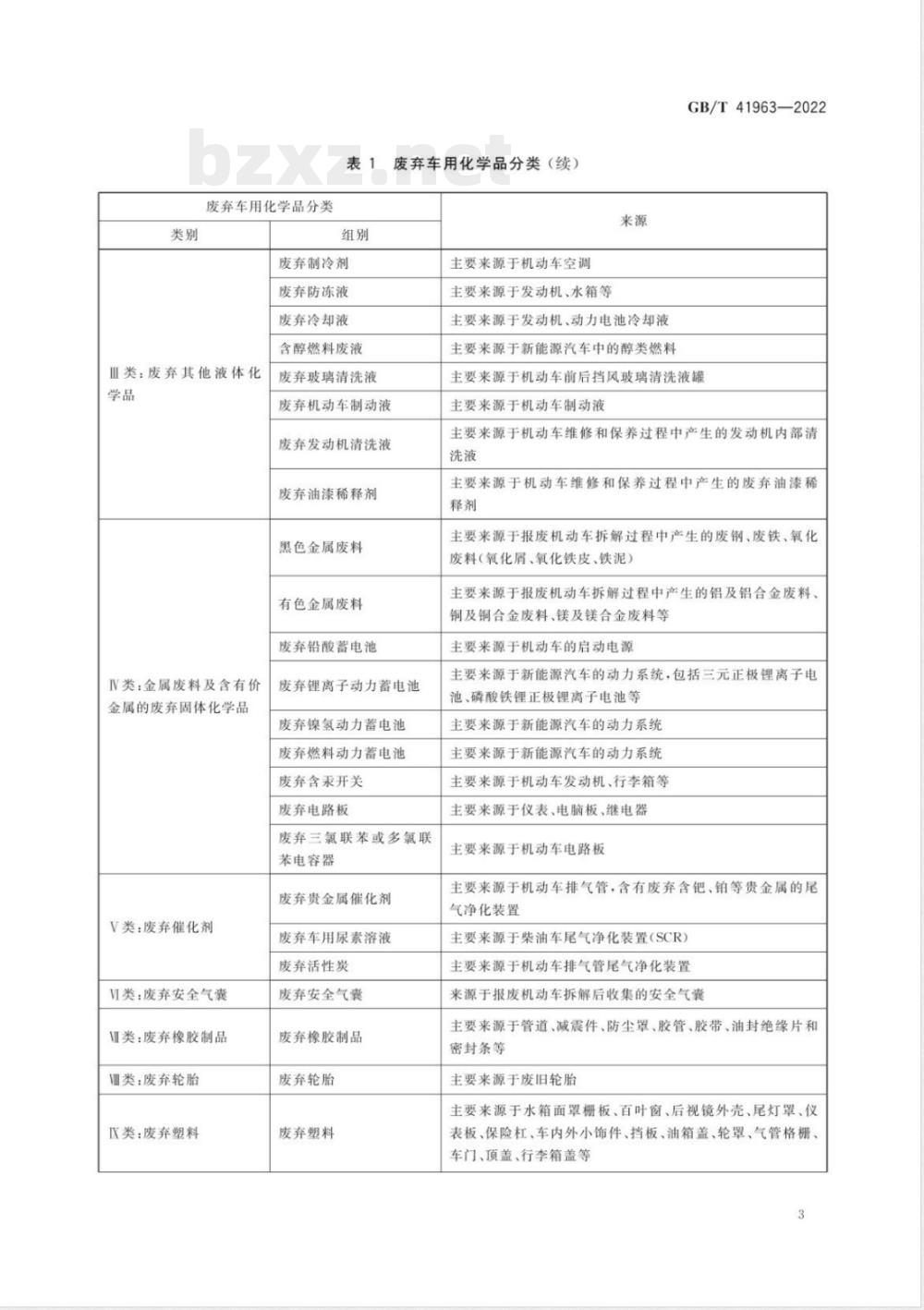 GB/T 41963—2022

bzxz.net

表 1 废弃车用化学品分类(续)

| 废弃车用化学品分类 | | 来源 |
|---|---|---|
| 类别 | 组别 | |
| Ⅲ类:废弃其他液体化学品 | 废弃制冷剂 | 主要来源于机动车空调 |
| | 废弃防冻液 | 主要来源于发动机、水箱等 |
| | 废弃冷却液 | 主要来源于发动机、动力电池冷却液 |
| | 含醇燃料废液 | 主要来源于新能源汽车中的醇类燃料 |
| | 废弃玻璃清洗液 | 主要来源于机动车前后挡风玻璃清洗液罐 |
| | 废弃机动车制动液 | 主要来源于机动车制动液 |
| | 废弃发动机清洗液 | 主要来源于机动车维修和保养过程中产生的发动机内部清洗液 |
| | 废弃油漆稀释剂 | 主要来源于机动车维修和保养过程中产生的废弃油漆稀释剂 |
| Ⅳ类:金属废料及含有价金属的废弃固体化学品 | 黑色金属废料 | 主要来源于报废机动车拆解过程中产生的废钢、废铁、氧化废料(氧化屑、氧化铁皮、铁泥) |
| | 有色金属废料 | 主要来源于报废机动车拆解过程中产生的铝及铝合金废料、铜及铜合金废料、镁及镁合金废料等 |
| | 废弃铅酸蓄电池 | 主要来源于机动车的启动电源 |
| | 废弃锂离子动力蓄电池 | 主要来源于新能源汽车的动力系统,包括三元正极锂离子电池、磷酸铁锂正极锂离子电池等 |
| | 废弃镍氢动力蓄电池 | 主要来源于新能源汽车的动力系统 |
| | 废弃燃料动力蓄电池 | 主要来源于新能源汽车的动力系统 |
| | 废弃含汞开关 | 主要来源于机动车发动机、行李箱等 |
| | 废弃电路板 | 主要来源于仪表、电脑板、继电器 |
| | 废弃三氯联苯或多氯联苯电容器 | 主要来源于机动车电路板 |
| Ⅴ类:废弃催化剂 | 废弃贵金属催化剂 | 主要来源于机动车排气管,含有废弃含钯、铂等贵金属的尾气净化装置 |
| | 废弃车用尿素溶液 | 主要来源于柴油车尾气净化装置(SCR) |
| | 废弃活性炭 | 主要来源于机动车排气管尾气净化装置 |
| Ⅵ类:废弃安全气囊 | 废弃安全气囊 | 来源于报废机动车拆解后收集的安全气囊 |
| Ⅶ类:废弃橡胶制品 | 废弃橡胶制品 | 主要来源于管道、减震件、防尘罩、胶管、胶带、油封绝缘片和密封条等 |
| Ⅷ类:废弃轮胎 | 废弃轮胎 | 主要来源于废旧轮胎 |
| Ⅸ类:废弃塑料 | 废弃塑料 | 主要来源于水箱面罩栅板、百叶窗、后视镜外壳、尾灯罩、仪表板、保险杠、车内外小饰件、挡板、油箱盖、轮罩、气管格栅、车门、顶盖、行李箱盖等 |

3